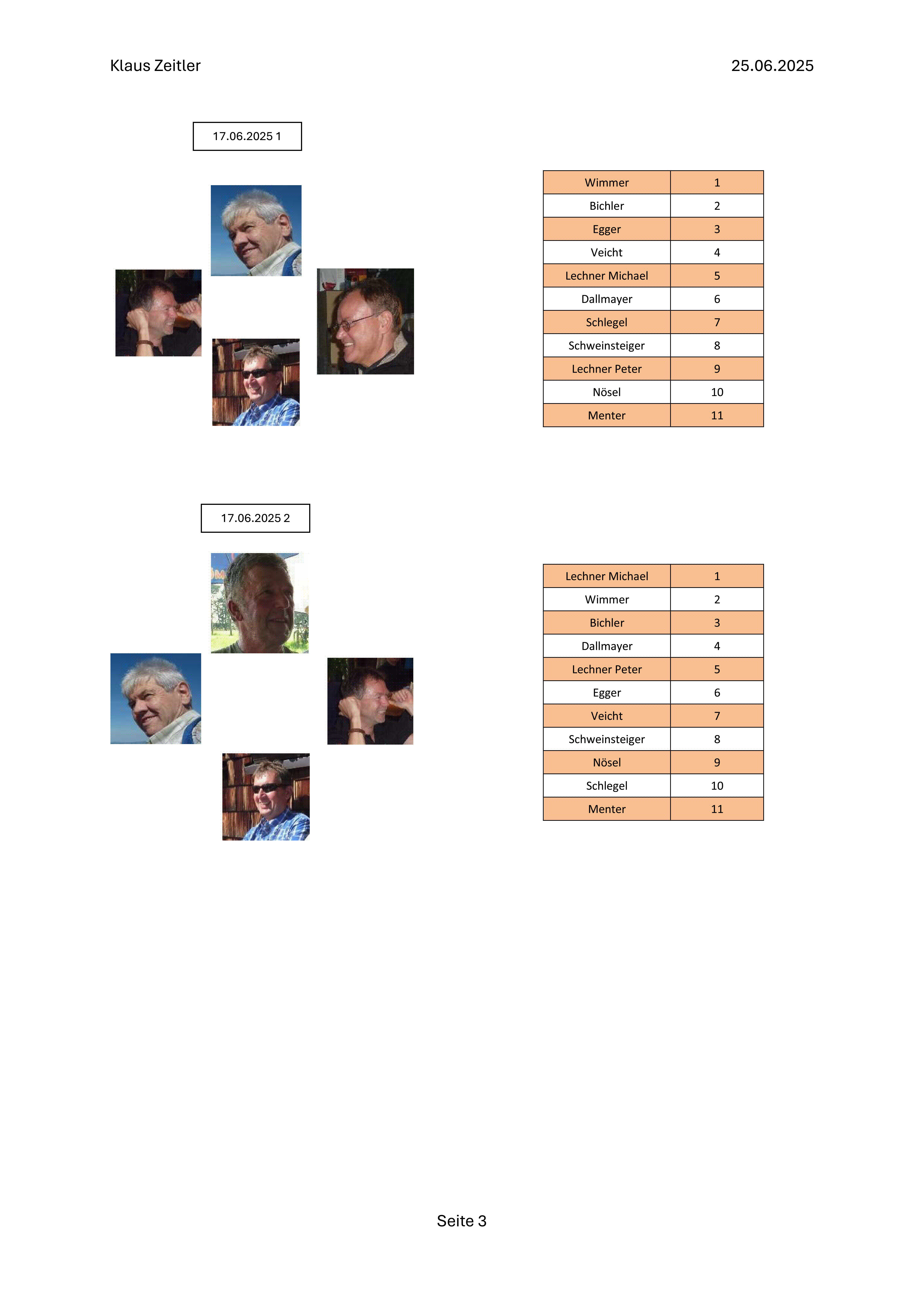 Klaus Zeitler

25.06.2025

17.06.2025 1

| Wimmer | 1 |
|---|---|
| Bichler | 2 |
| Egger | 3 |
| Veicht | 4 |
| Lechner Michael | 5 |
| Dallmayer | 6 |
| Schlegel | 7 |
| Schweinsteiger | 8 |
| Lechner Peter | 9 |
| Nösel | 10 |
| Menter | 11 |

17.06.2025 2

| Lechner Michael | 1 |
|---|---|
| Wimmer | 2 |
| Bichler | 3 |
| Dallmayer | 4 |
| Lechner Peter | 5 |
| Egger | 6 |
| Veicht | 7 |
| Schweinsteiger | 8 |
| Nösel | 9 |
| Schlegel | 10 |
| Menter | 11 |

Seite 3